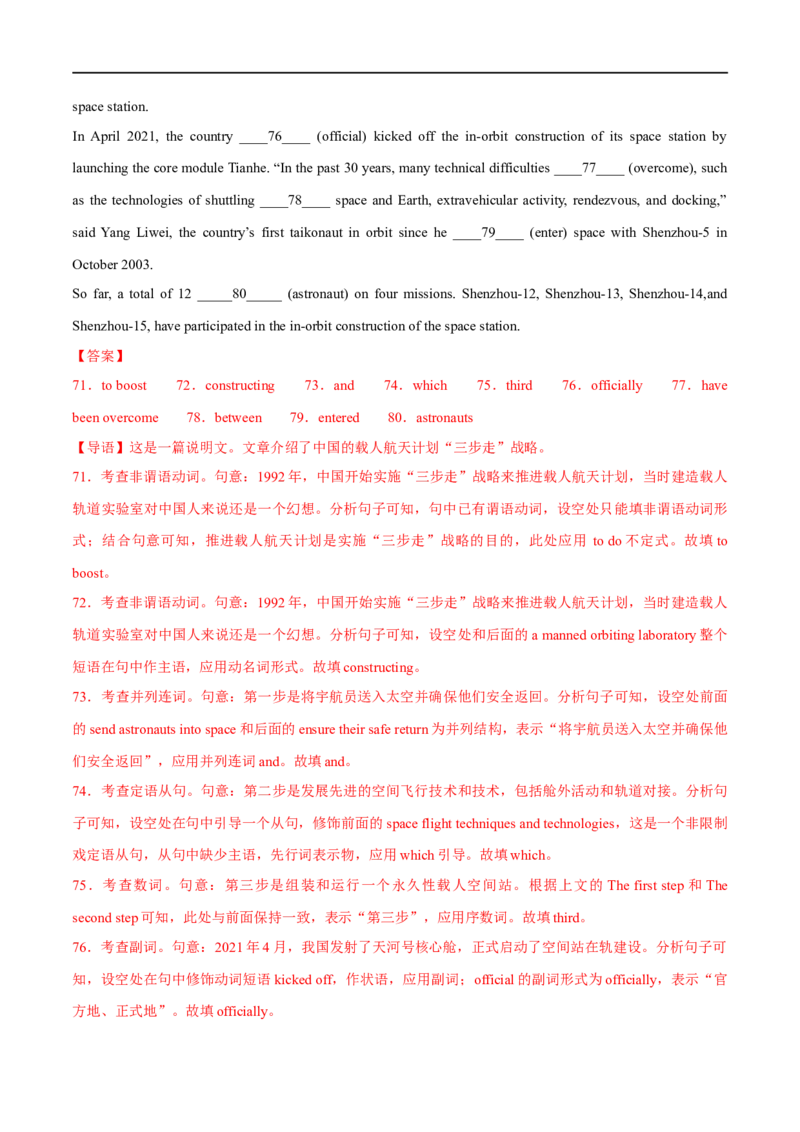 space station.

In April 2021, the country ____76____ (official) kicked off the in-orbit construction of its space station by launching the core module Tianhe. "In the past 30 years, many technical difficulties ____77____ (overcome), such as the technologies of shuttling ____78____ space and Earth, extravehicular activity, rendezvous, and docking," said Yang Liwei, the country's first taikonaut in orbit since he ____79____ (enter) space with Shenzhou-5 in October 2003.

So far, a total of 12 ____80____ (astronaut) on four missions. Shenzhou-12, Shenzhou-13, Shenzhou-14,and Shenzhou-15, have participated in the in-orbit construction of the space station.

【答案】

71．to boost 72．constructing 73．and 74．which 75．third 76．officially 77．have been overcome 78．between 79．entered 80．astronauts

【导语】这是一篇说明文。文章介绍了中国的载人航天计划“三步走”战略。

71．考查非谓语动词。句意：1992年，中国开始实施“三步走”战略来推进载人航天计划，当时建造载人轨道实验室对中国人来说还是一个幻想。分析句子可知，句中已有谓语动词，设空处只能填非谓语动词形式；结合句意可知，推进载人航天计划是实施“三步走”战略的目的，此处应用to do不定式。故填to boost。

72．考查非谓语动词。句意：1992年，中国开始实施“三步走”战略来推进载人航天计划，当时建造载人轨道实验室对中国人来说还是一个幻想。分析句子可知，设空处和后面的a manned orbiting laboratory整个短语在句中作主语，应用动名词形式。故填constructing。

73．考查并列连词。句意：第一步是将宇航员送入太空并确保他们安全返回。分析句子可知，设空处前面的send astronauts into space和后面的ensure their safe return为并列结构，表示“将宇航员送入太空并确保他们安全返回”，应用并列连词and。故填and。

74．考查定语从句。句意：第二步是发展先进的空间飞行技术和技术，包括舱外活动和轨道对接。分析句子可知，设空处在句中引导一个从句，修饰前面的space flight techniques and technologies，这是一个非限制戏定语从句，从句中缺少主语，先行词表示物，应用which引导。故填which。

75．考查数词。句意：第三步是组装和运行一个永久性载人空间站。根据上文的The first step和The second step可知，此处与前面保持一致，表示“第三步”，应用序数词。故填third。

76．考查副词。句意：2021年4月，我国发射了天河号核心舱，正式启动了空间站在轨建设。分析句子可知，设空处在句中修饰动词短语kicked off，作状语，应用副词；official的副词形式为officially，表示“官方地、正式地”。故填officially。